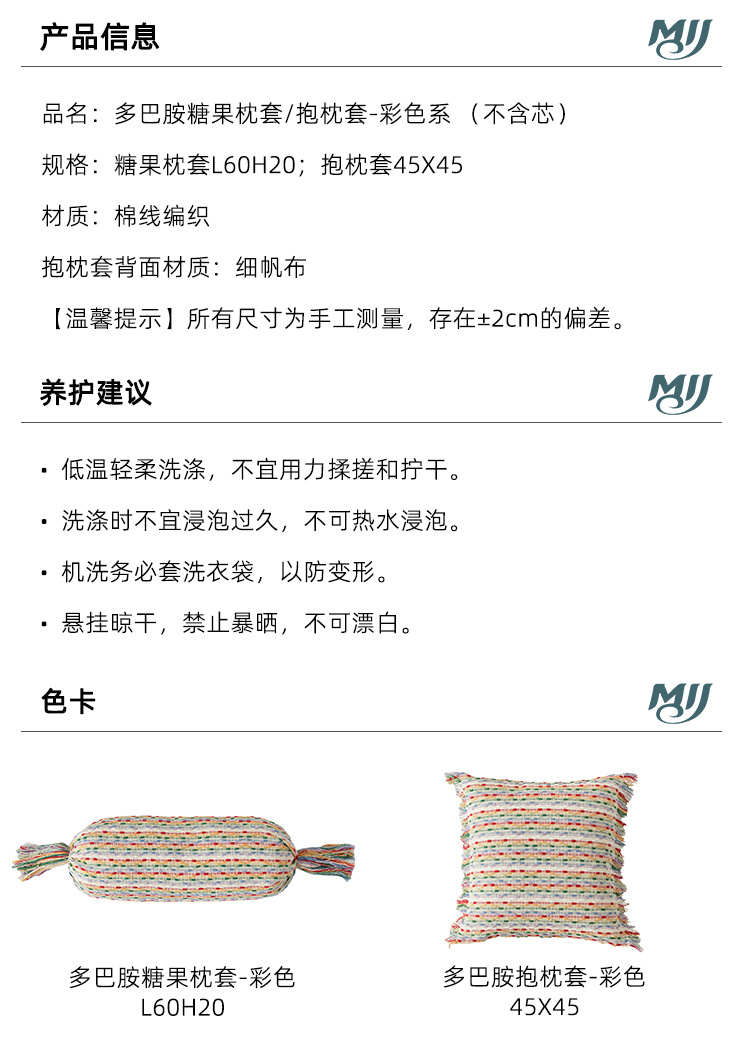 产品信息

MJJ

品名：多巴胺糖果枕套/抱枕套-彩色系（不含芯）

规格：糖果枕套L60H20；抱枕套45X45

材质：棉线编织

抱枕套背面材质：细帆布

【温馨提示】所有尺寸为手工测量，存在±2cm的偏差。

养护建议

MJJ

• 低温轻柔洗涤，不宜用力揉搓和拧干。

• 洗涤时不宜浸泡过久，不可热水浸泡。

• 机洗务必套洗衣袋，以防变形。

• 悬挂晾干，禁止暴晒，不可漂白。

色卡

MJJ

多巴胺糖果枕套-彩色
L60H20

多巴胺抱枕套-彩色
45X45